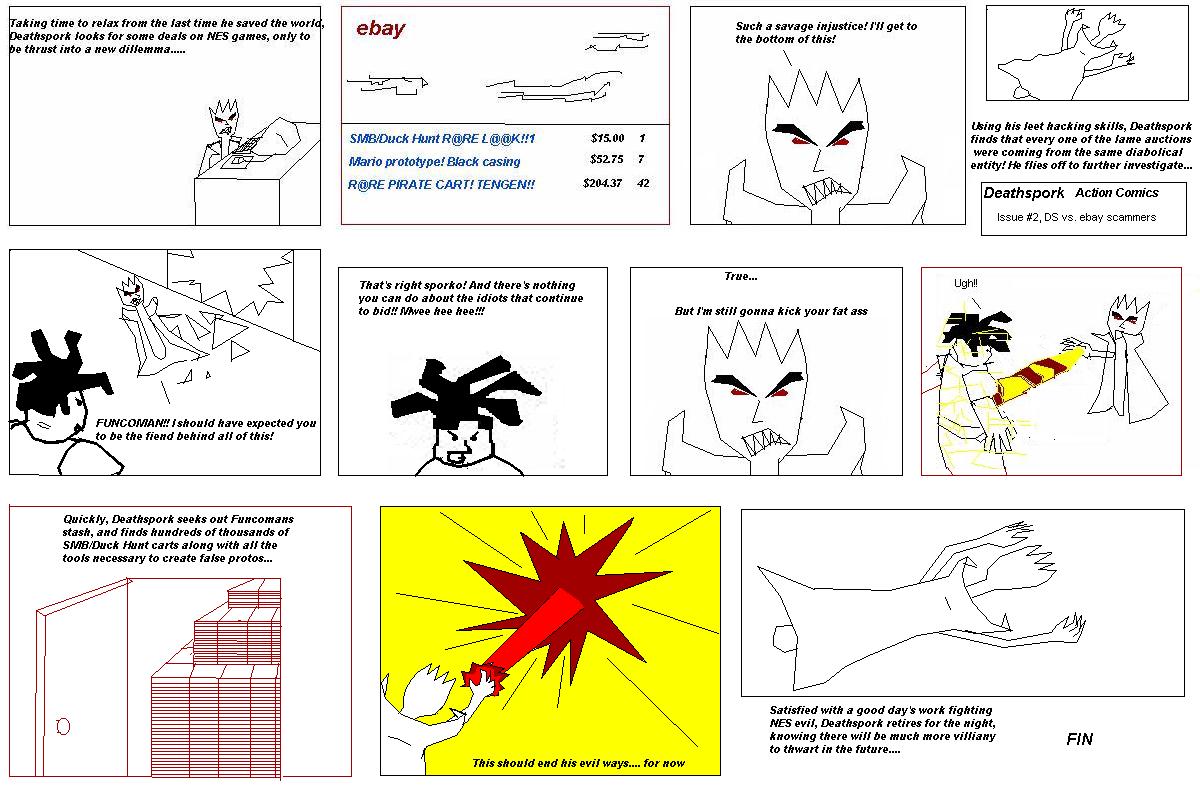 Taking time to relax from the last time he saved the world, Deathspork looks for some deals on NES games, only to be thrust into a new dillemma.....

ebay

| SMB/Duck Hunt R@RE L@@K!!1 | $15.00 | 1 |
|---|---|---|
| Mario prototype! Black casing | $52.75 | 7 |
| R@RE PIRATE CART! TENGEN!! | $204.37 | 42 |

Such a savage injustice! I'll get to the bottom of this!

Using his leet hacking skills, Deathspork finds that every one of the lame auctions were coming from the same diabolical entity! He flies off to further investigate...

Deathspork Action Comics

Issue #2, DS vs. ebay scammers

FUNCOMAN!! I should have expected you to be the fiend behind all of this!

That's right sporko! And there's nothing you can do about the idiots that continue to bid!! Mwee hee hee!!!

True...

But I'm still gonna kick your fat ass

Ugh!!

Quickly, Deathspork seeks out Funcomans stash, and finds hundreds of thousands of SMB/Duck Hunt carts along with all the tools necessary to create false protos...

This should end his evil ways.... for now

Satisfied with a good day's work fighting NES evil, Deathspork retires for the night, knowing there will be much more villiany to thwart in the future....

FIN